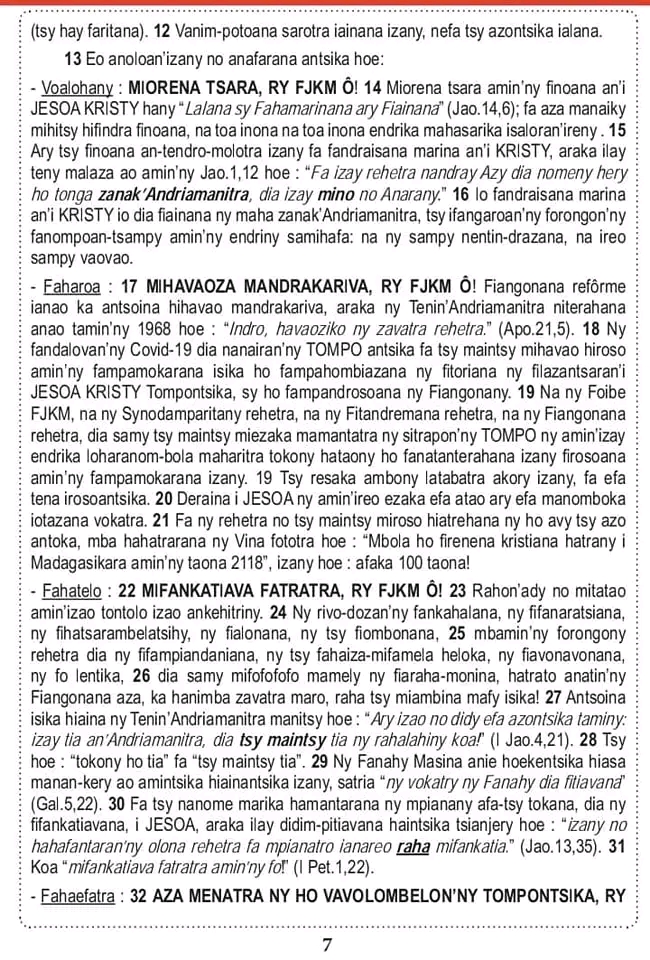 (tsy hay faritana). **12** Vanim-potoana sarotra iainana izany, nefa tsy azontsika ialana.

**13** Eo anoloan'izany no anafarana antsika hoe:

- Voalohany : **MIORENA TSARA, RY FJKM Ô! 14** Miorena tsara amin'ny finoana an'i JESOA KRISTY hany "*Lalana sy Fahamarinana ary Fiainana*" (Jao.14,6); fa aza manaiky mihitsy hifindra finoana, na toa inona na toa inona endrika mahasarika isaloran'ireny . **15** Ary tsy finoana an-tendro-molotra izany fa fandraisana marina an'i KRISTY, araka ilay teny malaza ao amin'ny Jao.1,12 hoe : "*Fa izay rehetra nandray Azy dia nomeny hery ho tonga **zanak'Andriamanitra**, dia izay **mino** no Anarany.*" **16** Io fandraisana marina an'i KRISTY io dia fiainana ny maha zanak'Andriamanitra, tsy ifangaroan'ny forongon'ny fanompoan-tsampy amin'ny endriny samihafa: na ny sampy nentin-drazana, na ireo sampy vaovao.

- Faharoa : **17 MIHAVAOZA MANDRAKARIVA, RY FJKM Ô!** Fiangonana refôrme ianao ka antsoina hihavao mandrakariva, araka ny Tenin'Andriamanitra niterahana anao tamin'ny 1968 hoe : "*Indro, havaoziko ny zavatra rehetra.*" (Apo.21,5). **18** Ny fandalovan'ny Covid-19 dia nanairan'ny TOMPO antsika fa tsy maintsy mihavao hiroso amin'ny fampamokarana isika ho fampahombiazana ny fitoriana ny filazantsaran'i JESOA KRISTY Tompontsika, sy ho fampandrosoana ny Fiangonany. **19** Na ny Foibe FJKM, na ny Synodamparitany rehetra, na ny Fitandremana rehetra, na ny Fiangonana rehetra, dia samy tsy maintsy miezaka mamantatra ny sitrapon'ny TOMPO ny amin'izay endrika loharanom-bola maharitra tokony hataony ho fanatanterahana izany firosoana amin'ny fampamokarana izany. 19 Tsy resaka ambony latabatra akory izany, fa efa tena irosoantsika. **20** Deraina i JESOA ny amin'ireo ezaka efa atao ary efa manomboka iotazana vokatra. **21** Fa ny rehetra no tsy maintsy miroso hiatrehana ny ho avy tsy azo antoka, mba hahatrarana ny Vina fototra hoe : "Mbola ho firenena kristiana hatrany i Madagasikara amin'ny taona 2118", izany hoe : afaka 100 taona!

- Fahatelo : **22 MIFANKATIAVA FATRATRA, RY FJKM Ô! 23** Rahon'ady no mitatao amin'izao tontolo izao ankehitriny. **24** Ny rivo-dozan'ny fankahalana, ny fifanaratsiana, ny fihatsarambelatsihy, ny fialonana, ny tsy fiombonana, **25** mbamin'ny forongony rehetra dia ny fifampiandaniana, ny tsy fahaiza-mifamela heloka, ny fiavonavonana, ny fo lentika, **26** dia samy mifofofofo mamely ny fiaraha-monina, hatrato anatin'ny Fiangonana aza, ka hanimba zavatra maro, raha tsy miambina mafy isika! **27** Antsoina isika hiaina ny Tenin'Andriamanitra manitsy hoe : "*Ary izao no didy efa azontsika taminy: izay tia an'Andriamanitra, dia **tsy maintsy** tia ny rahalahiny koa!*" (I Jao.4,21). **28** Tsy hoe : "tokony ho tia" fa "tsy maintsy tia". **29** Ny Fanahy Masina anie hoekentsika hiasa manan-kery ao amintsika hiainantsika izany, satria "*ny vokatry ny Fanahy dia fitiavana*" (Gal.5,22). **30** Fa tsy nanome marika hamantarana ny mpianany afa-tsy tokana, dia ny fifankatiavana, i JESOA, araka ilay didim-pitiavana haintsika tsianjery hoe : "*izany no hahafantaran'ny olona rehetra fa mpianatro ianareo **raha** mifankatia.*" (Jao.13,35). **31** Koa "*mifankatiava fatratra amin'ny fo!*" (I Pet.1,22).

- Fahaefatra : **32 AZA MENATRA NY HO VAVOLOMBELON'NY TOMPONTSIKA, RY**

7